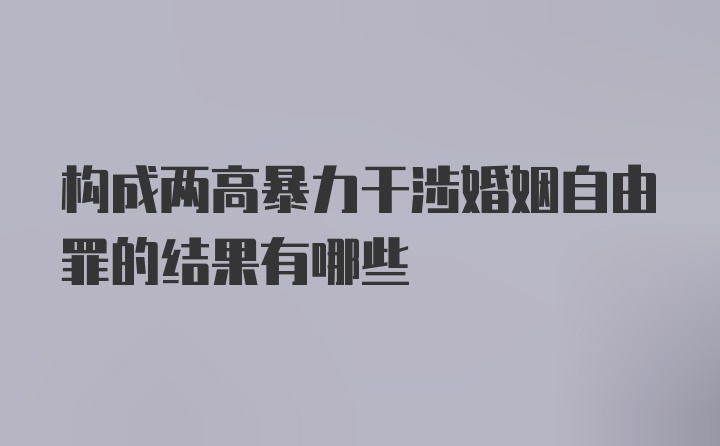 构成两高暴力干涉婚姻自由罪的结果有哪些